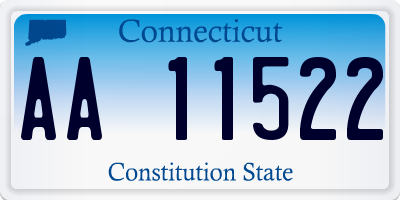 Connecticut

AA 11522

Constitution State